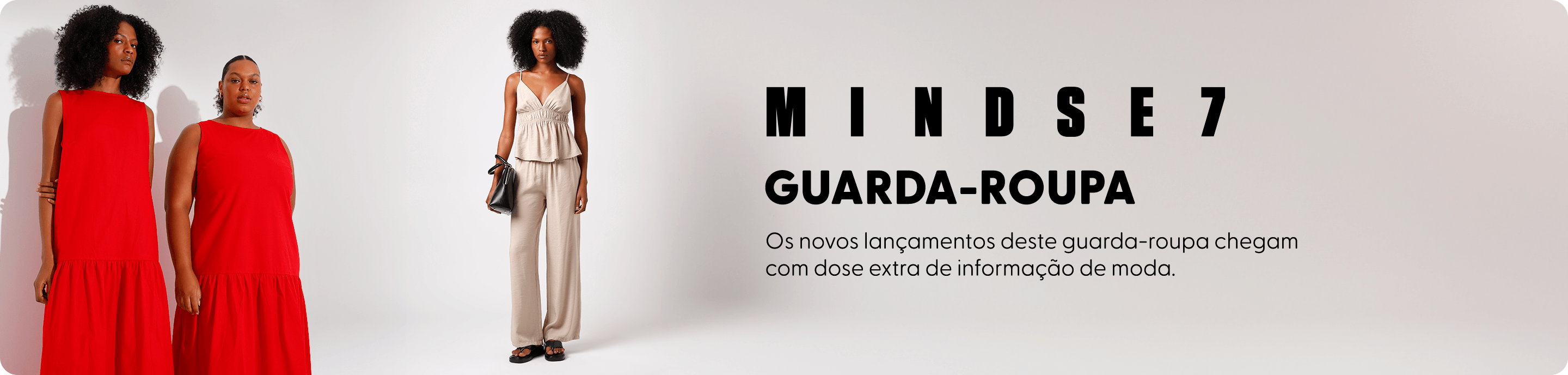 MINDSE7

GUARDA-ROUPA

Os novos lançamentos deste guarda-roupa chegam com dose extra de informação de moda.